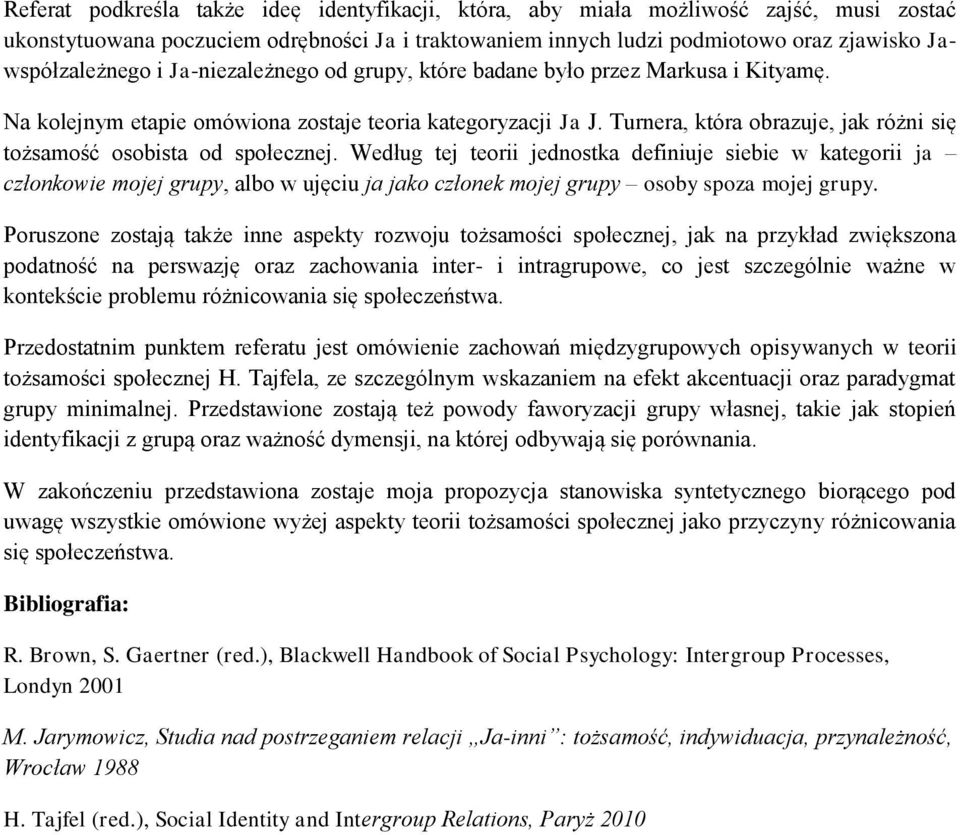 Referat podkreśla także ideę identyfikacji, która, aby miała możliwość zajść, musi zostać ukonstytuowana poczuciem odrębności Ja i traktowaniem innych ludzi podmiotowo oraz zjawisko Ja-współzależnego i Ja-niezależnego od grupy, które badane było przez Markusa i Kityamę.

Na kolejnym etapie omówiona zostaje teoria kategoryzacji Ja J. Turnera, która obrazuje, jak różni się tożsamość osobista od społecznej. Według tej teorii jednostka definiuje siebie w kategorii ja – członkowie mojej grupy, albo w ujęciu ja jako członek mojej grupy – osoby spoza mojej grupy.

Poruszone zostają także inne aspekty rozwoju tożsamości społecznej, jak na przykład zwiększona podatność na perswazję oraz zachowania inter- i intragrupowe, co jest szczególnie ważne w kontekście problemu różnicowania się społeczeństwa.

Przedostatnim punktem referatu jest omówienie zachowań międzygrupowych opisywanych w teorii tożsamości społecznej H. Tajfela, ze szczególnym wskazaniem na efekt akcentuacji oraz paradygmat grupy minimalnej. Przedstawione zostają też powody faworyzacji grupy własnej, takie jak stopień identyfikacji z grupą oraz ważność dymensji, na której odbywają się porównania.

W zakończeniu przedstawiona zostaje moja propozycja stanowiska syntetycznego biorącego pod uwagę wszystkie omówione wyżej aspekty teorii tożsamości społecznej jako przyczyny różnicowania się społeczeństwa.

Bibliografia:

R. Brown, S. Gaertner (red.), Blackwell Handbook of Social Psychology: Intergroup Processes, Londyn 2001

M. Jarymowicz, Studia nad postrzeganiem relacji „Ja-inni”: tożsamość, indywiduacja, przynależność, Wrocław 1988

H. Tajfel (red.), Social Identity and Intergroup Relations, Paryż 2010